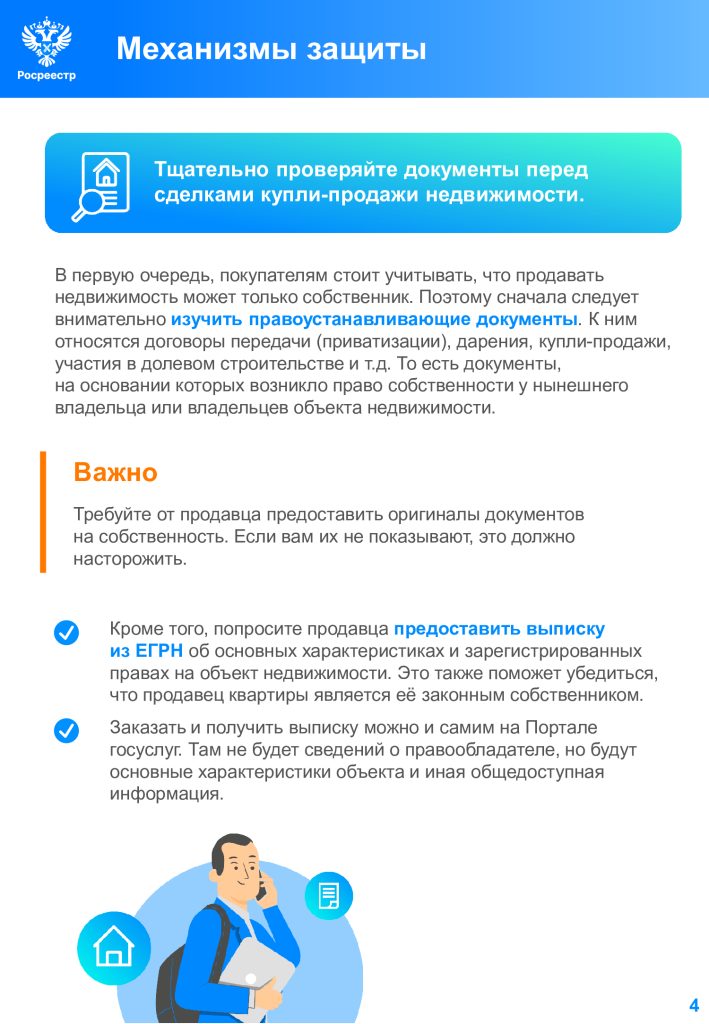 Росреестр

Механизмы защиты

Тщательно проверяйте документы перед сделками купли-продажи недвижимости.

В первую очередь, покупателям стоит учитывать, что продавать недвижимость может только собственник. Поэтому сначала следует внимательно изучить правоустанавливающие документы. К ним относятся договоры передачи (приватизации), дарения, купли-продажи, участия в долевом строительстве и т.д. То есть документы, на основании которых возникло право собственности у нынешнего владельца или владельцев объекта недвижимости.

Важно

Требуйте от продавца предоставить оригиналы документов на собственность. Если вам их не показывают, это должно насторожить.

Кроме того, попросите продавца предоставить выписку из ЕГРН об основных характеристиках и зарегистрированных правах на объект недвижимости. Это также поможет убедиться, что продавец квартиры является её законным собственником.

Заказать и получить выписку можно и самим на Портале госуслуг. Там не будет сведений о правообладателе, но будут основные характеристики объекта и иная общедоступная информация.

4